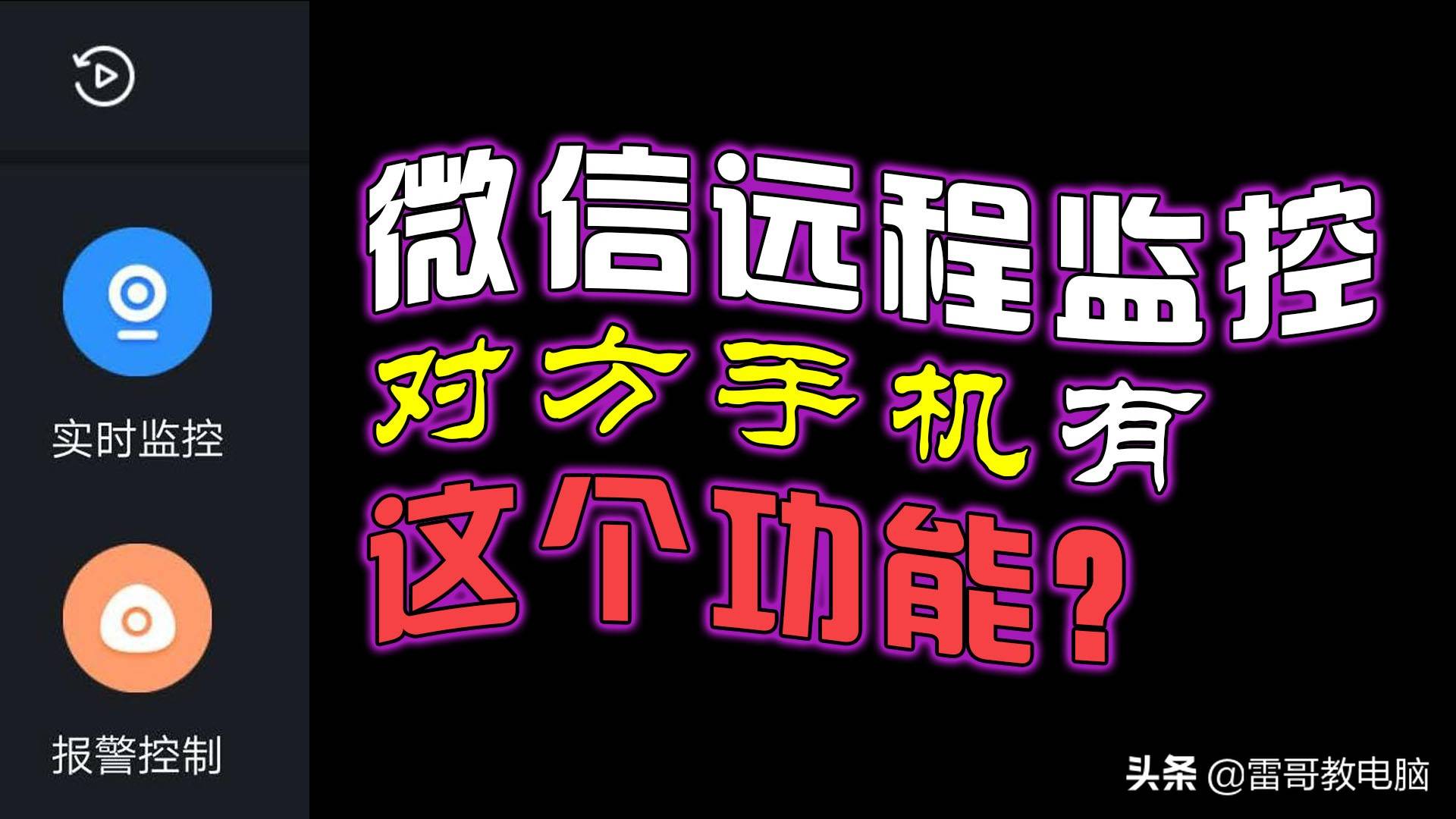 实时监控

报警控制

微信远程监控
对方手机有
这个功能？

头条 @雷哥教电脑